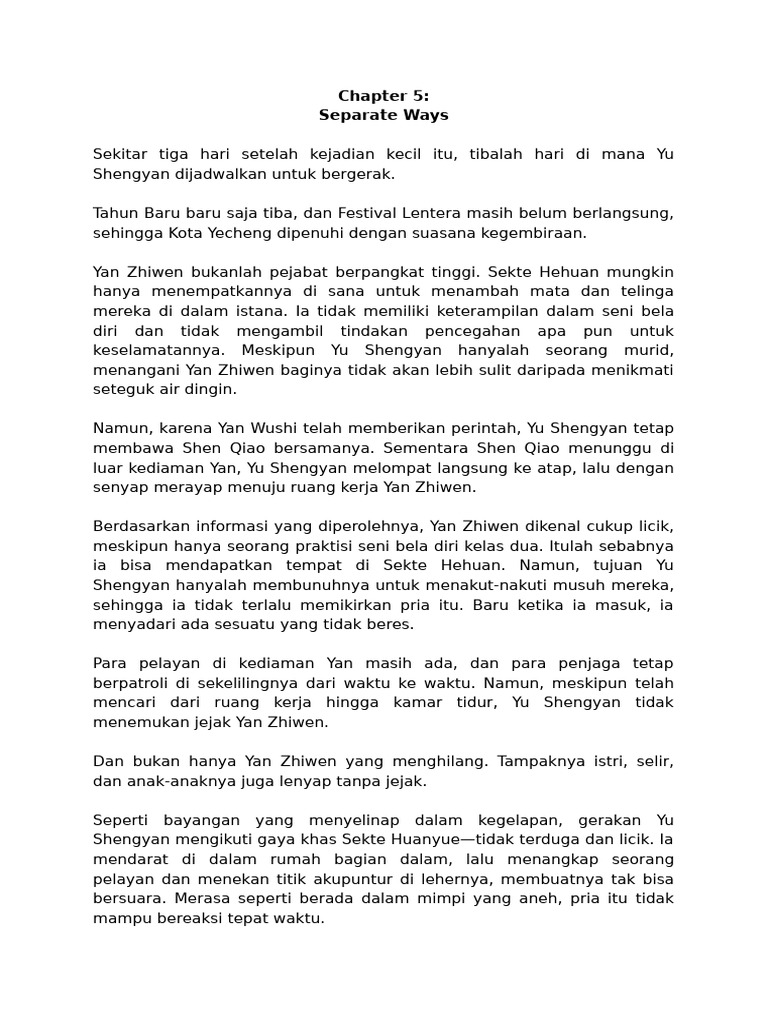 Chapter 5:
Separate Ways

Sekitar tiga hari setelah kejadian kecil itu, tibalah hari di mana Yu Shengyan dijadwalkan untuk bergerak.

Tahun Baru baru saja tiba, dan Festival Lentera masih belum berlangsung, sehingga Kota Yecheng dipenuhi dengan suasana kegembiraan.

Yan Zhiwen bukanlah pejabat berpangkat tinggi. Sekte Hehuan mungkin hanya menempatkannya di sana untuk menambah mata dan telinga mereka di dalam istana. Ia tidak memiliki keterampilan dalam seni bela diri dan tidak mengambil tindakan pencegahan apa pun untuk keselamatannya. Meskipun Yu Shengyan hanyalah seorang murid, menangani Yan Zhiwen baginya tidak akan lebih sulit daripada menikmati seteguk air dingin.

Namun, karena Yan Wushi telah memberikan perintah, Yu Shengyan tetap membawa Shen Qiao bersamanya. Sementara Shen Qiao menunggu di luar kediaman Yan, Yu Shengyan melompat langsung ke atap, lalu dengan senyap merayap menuju ruang kerja Yan Zhiwen.

Berdasarkan informasi yang diperolehnya, Yan Zhiwen dikenal cukup licik, meskipun hanya seorang praktisi seni bela diri kelas dua. Itulah sebabnya ia bisa mendapatkan tempat di Sekte Hehuan. Namun, tujuan Yu Shengyan hanyalah membunuhnya untuk menakut-nakuti musuh mereka, sehingga ia tidak terlalu memikirkan pria itu. Baru ketika ia masuk, ia menyadari ada sesuatu yang tidak beres.

Para pelayan di kediaman Yan masih ada, dan para penjaga tetap berpatroli di sekelilingnya dari waktu ke waktu. Namun, meskipun telah mencari dari ruang kerja hingga kamar tidur, Yu Shengyan tidak menemukan jejak Yan Zhiwen.

Dan bukan hanya Yan Zhiwen yang menghilang. Tampaknya istri, selir, dan anak-anaknya juga lenyap tanpa jejak.

Seperti bayangan yang menyelinap dalam kegelapan, gerakan Yu Shengyan mengikuti gaya khas Sekte Huanyue—tidak terduga dan licik. Ia mendarat di dalam rumah bagian dalam, lalu menangkap seorang pelayan dan menekan titik akupuntur di lehernya, membuatnya tak bisa bersuara. Merasa seperti berada dalam mimpi yang aneh, pria itu tidak mampu bereaksi tepat waktu.